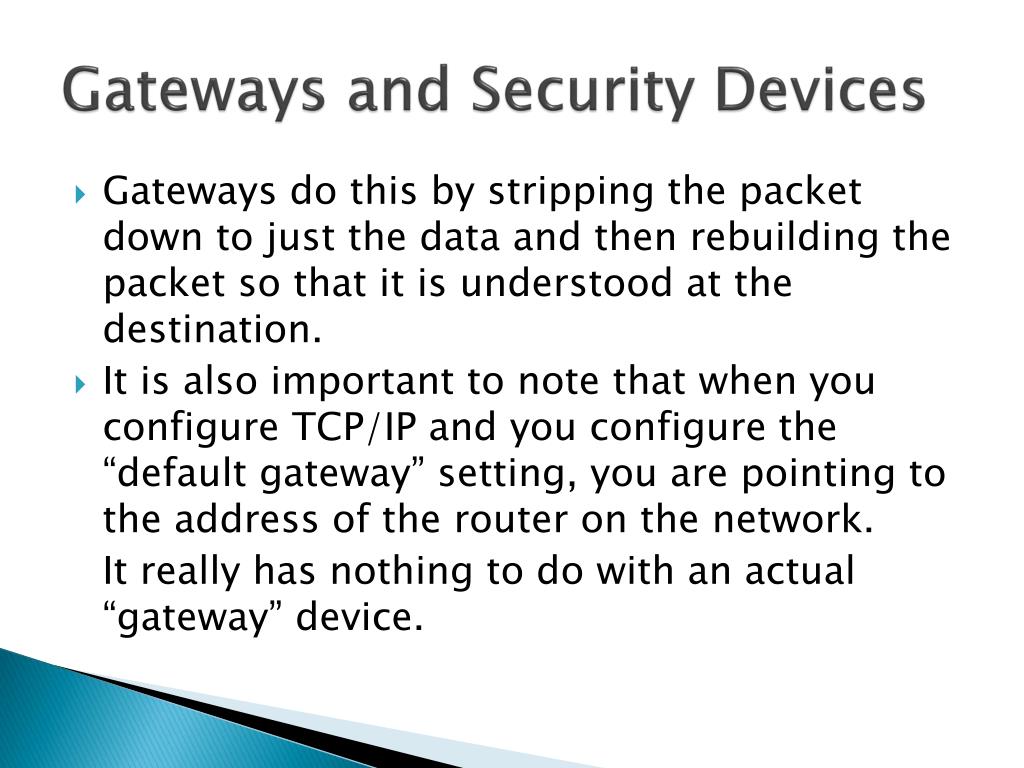 Gateways and Security Devices

Gateways do this by stripping the packet down to just the data and then rebuilding the packet so that it is understood at the destination.

It is also important to note that when you configure TCP/IP and you configure the “default gateway” setting, you are pointing to the address of the router on the network.

It really has nothing to do with an actual “gateway” device.